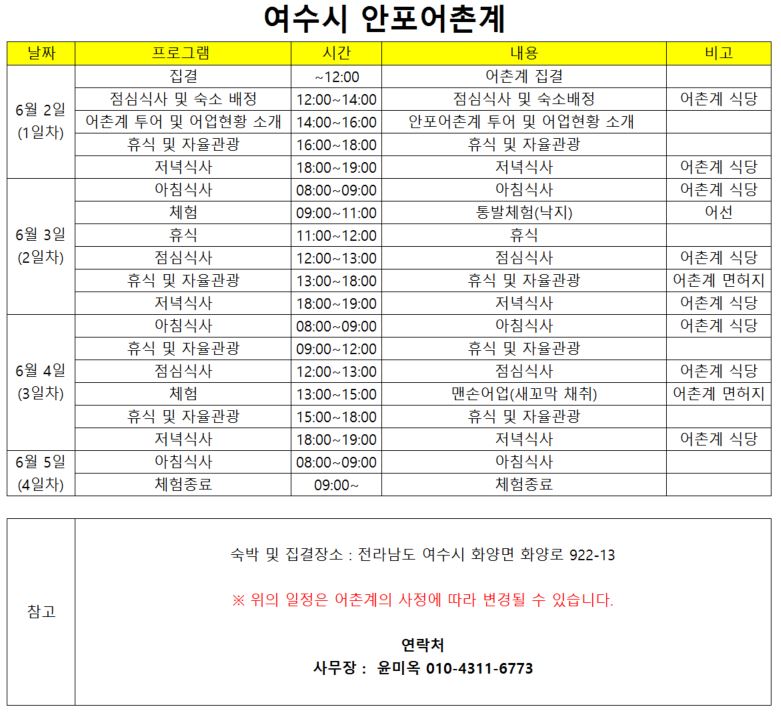 여수시 안포어촌계

| 날짜 | 프로그램 | 시간 | 내용 | 비고 |
|---|---|---|---|---|
| 6월 2일 (1일차) | 집결 | ~12:00 | 어촌계 집결 | |
| | 점심식사 및 숙소 배정 | 12:00~14:00 | 점심식사 및 숙소배정 | 어촌계 식당 |
| | 어촌계 투어 및 어업현황 소개 | 14:00~16:00 | 안포어촌계 투어 및 어업현황 소개 | |
| | 휴식 및 자율관광 | 16:00~18:00 | 휴식 및 자율관광 | |
| | 저녁식사 | 18:00~19:00 | 저녁식사 | 어촌계 식당 |
| 6월 3일 (2일차) | 아침식사 | 08:00~09:00 | 아침식사 | 어촌계 식당 |
| | 체험 | 09:00~11:00 | 통발체험(낙지) | 어선 |
| | 휴식 | 11:00~12:00 | 휴식 | |
| | 점심식사 | 12:00~13:00 | 점심식사 | 어촌계 식당 |
| | 휴식 및 자율관광 | 13:00~18:00 | 휴식 및 자율관광 | 어촌계 면허지 |
| | 저녁식사 | 18:00~19:00 | 저녁식사 | 어촌계 식당 |
| 6월 4일 (3일차) | 아침식사 | 08:00~09:00 | 아침식사 | 어촌계 식당 |
| | 휴식 및 자율관광 | 09:00~12:00 | 휴식 및 자율관광 | |
| | 점심식사 | 12:00~13:00 | 점심식사 | 어촌계 식당 |
| | 체험 | 13:00~15:00 | 맨손어업(새꼬막 채취) | 어촌계 면허지 |
| | 휴식 및 자율관광 | 15:00~18:00 | 휴식 및 자율관광 | |
| | 저녁식사 | 18:00~19:00 | 저녁식사 | 어촌계 식당 |
| 6월 5일 (4일차) | 아침식사 | 08:00~09:00 | 아침식사 | |
| | 체험종료 | 09:00~ | 체험종료 | |

참고

숙박 및 집결장소 : 전라남도 여수시 화양면 화양로 922-13

※ 위의 일정은 어촌계의 사정에 따라 변경될 수 있습니다.

연락처
사무장 : 윤미옥 010-4311-6773